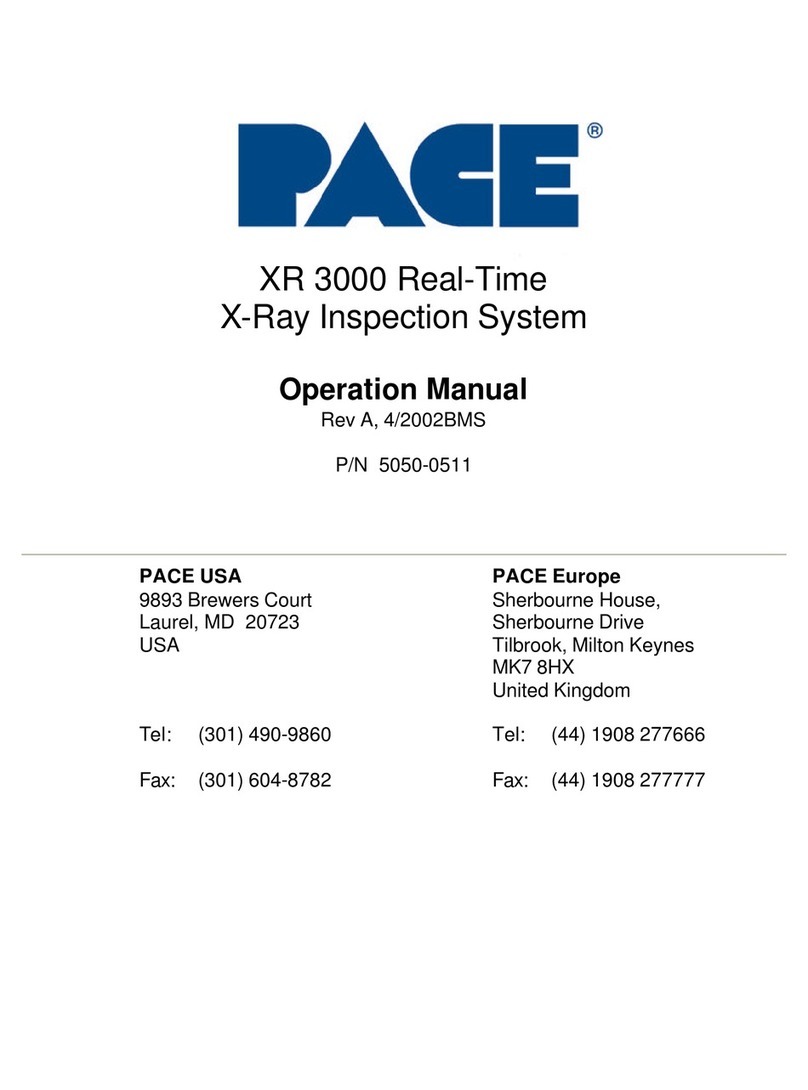 PACE®

XR 3000 Real-Time
X-Ray Inspection System

Operation Manual
Rev A, 4/2002BMS

P/N 5050-0511

PACE USA
9893 Brewers Court
Laurel, MD 20723
USA

Tel: (301) 490-9860

Fax: (301) 604-8782

PACE Europe
Sherbourne House,
Sherbourne Drive
Tilbrook, Milton Keynes
MK7 8HX
United Kingdom

Tel: (44) 1908 277666

Fax: (44) 1908 277777